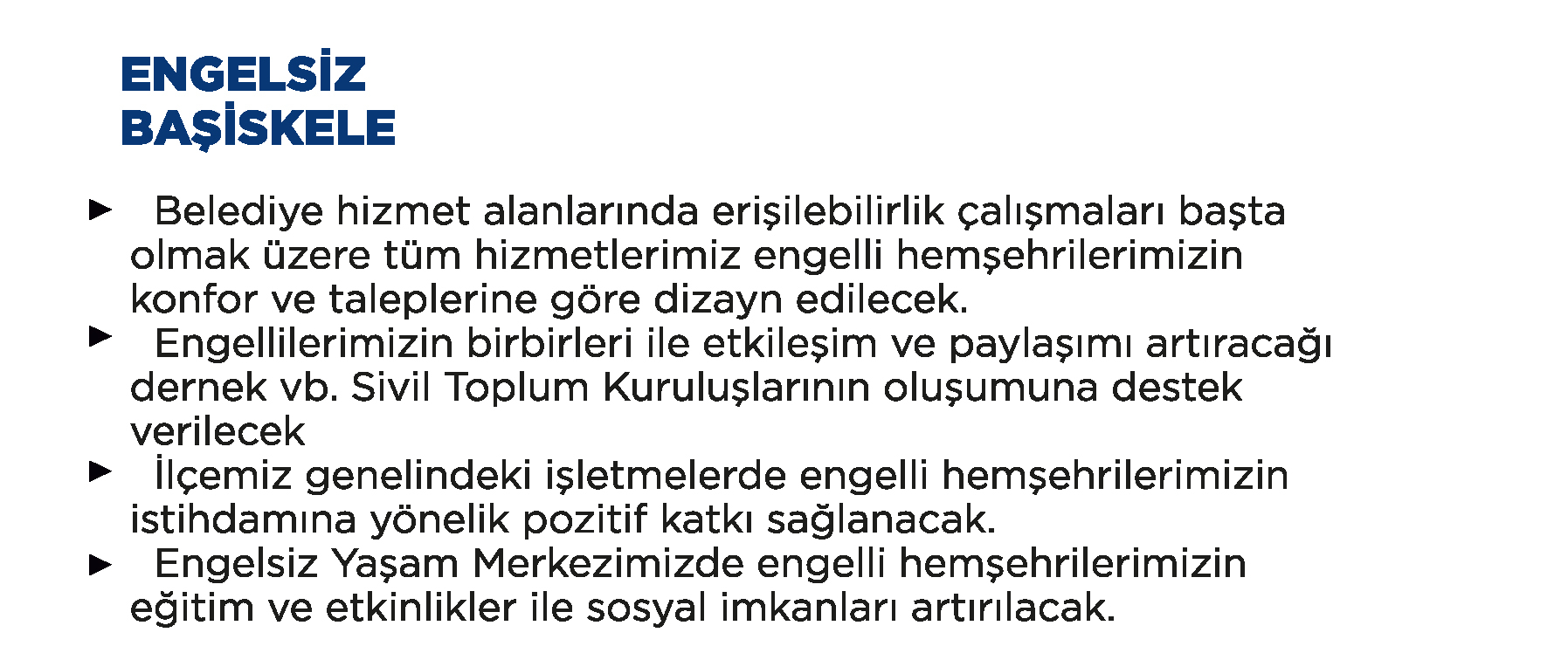 ENGELSİZ
BAŞİSKELE

► Belediye hizmet alanlarında erişilebilirlik çalışmaları başta olmak üzere tüm hizmetlerimiz engelli hemşehrilerimizin konfor ve taleplerine göre dizayn edilecek.

► Engellilerimizin birbirleri ile etkileşim ve paylaşımı artıracağı dernek vb. Sivil Toplum Kuruluşlarının oluşumuna destek verilecek

► İlçemiz genelindeki işletmelerde engelli hemşehrilerimizin istihdamına yönelik pozitif katkı sağlanacak.

► Engelsiz Yaşam Merkezimizde engelli hemşehrilerimizin eğitim ve etkinlikler ile sosyal imkanları artırılacak.